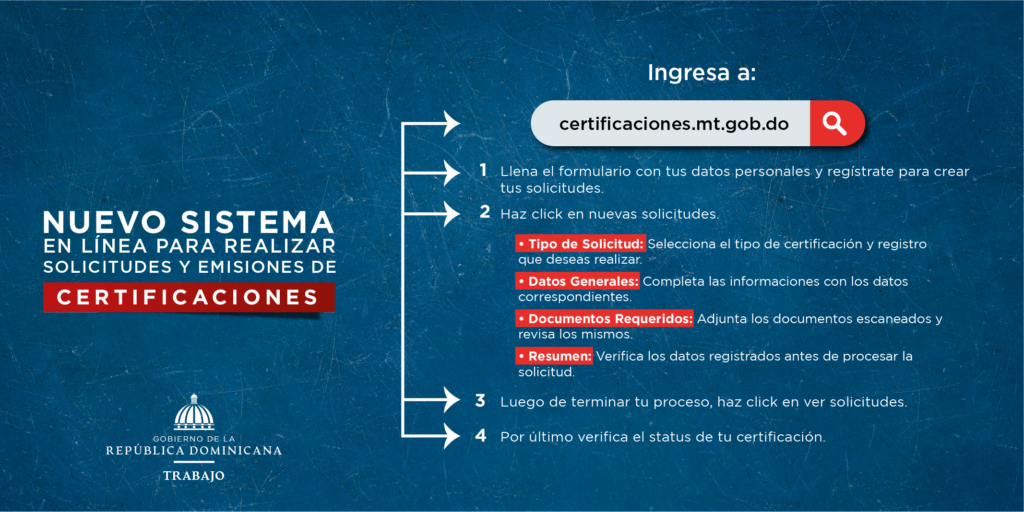 NUEVO SISTEMA
EN LÍNEA PARA REALIZAR
SOLICITUDES Y EMISIONES DE
CERTIFICACIONES

GOBIERNO DE LA
REPÚBLICA DOMINICANA
TRABAJO

Ingresa a:

certificaciones.mt.gob.do

1 Llena el formulario con tus datos personales y regístrate para crear tus solicitudes.

2 Haz click en nuevas solicitudes.

• Tipo de Solicitud: Selecciona el tipo de certificación y registro que deseas realizar.

• Datos Generales: Completa las informaciones con los datos correspondientes.

• Documentos Requeridos: Adjunta los documentos escaneados y revisa los mismos.

• Resumen: Verifica los datos registrados antes de procesar la solicitud.

3 Luego de terminar tu proceso, haz click en ver solicitudes.

4 Por último verifica el status de tu certificación.